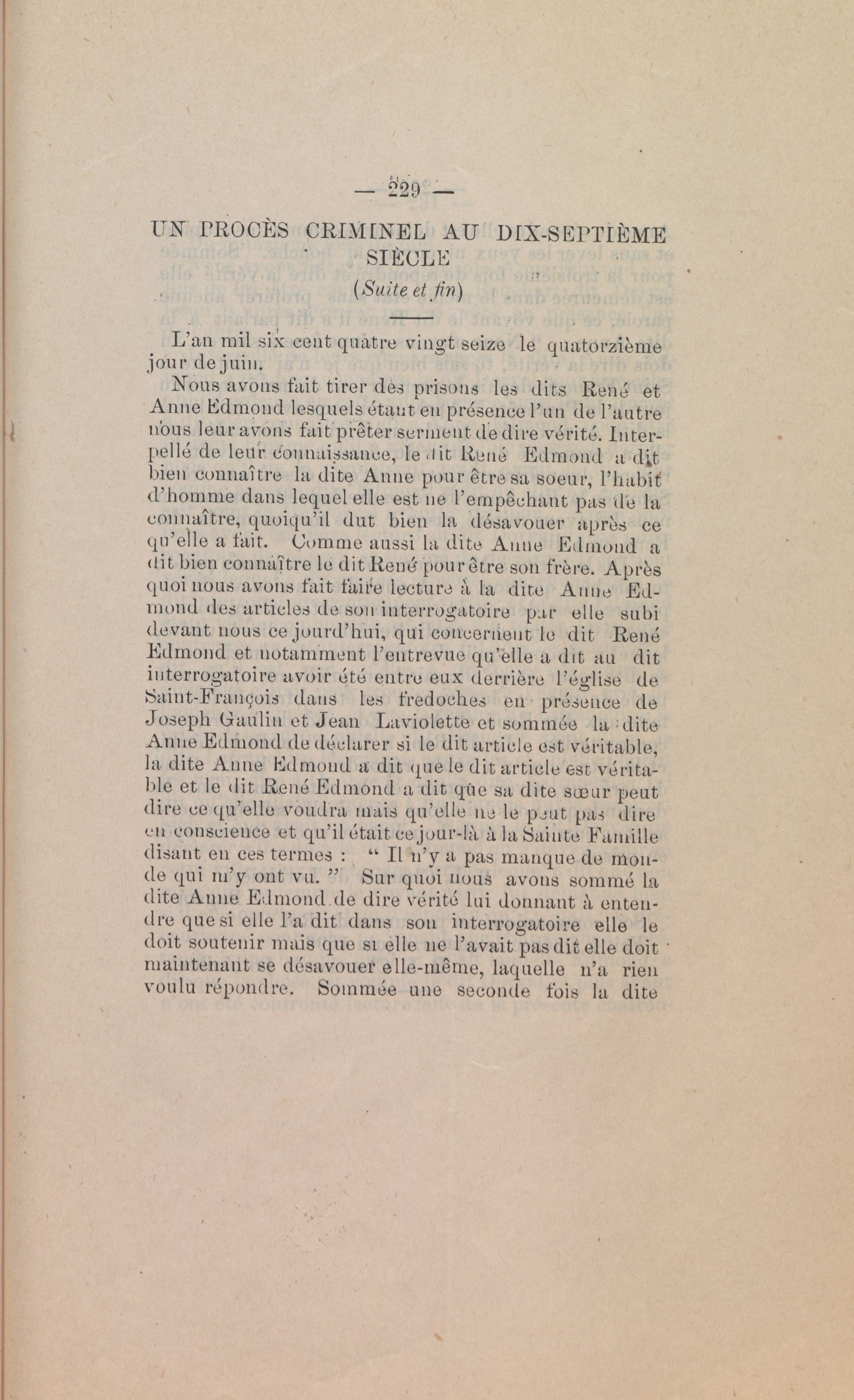 — 229 —

UN PROCÈS CRIMINEL AU DIX-SEPTIÈME SIÈCLE

(Suite et fin)

L'an mil six cent quatre vingt seize le quatorzième jour de juin.

Nous avons fait tirer des prisons les dits René et Anne Edmond lesquels étant en présence l'un de l'autre nous leur avons fait prêter serment de dire vérité. Interpellé de leur connaissance, le dit René Edmond a dit bien connaître la dite Anne pour être sa soeur, l'habit d'homme dans lequel elle est ne l'empêchant pas de la connaître, quoiqu'il dut bien la désavouer après ce qu'elle a fait. Comme aussi la dite Anne Edmond a dit bien connaître le dit René pour être son frère. Après quoi nous avons fait faire lecture à la dite Anne Edmond des articles de son interrogatoire par elle subi devant nous ce jourd'hui, qui concernent le dit René Edmond et notamment l'entrevue qu'elle a dit au dit interrogatoire avoir été entre eux derrière l'église de Saint-François dans les fredoches en présence de Joseph Gaulin et Jean Laviolette et sommée la dite Anne Edmond de déclarer si le dit article est véritable, la dite Anne Edmond a dit que le dit article est véritable et le dit René Edmond a dit que sa dite sœur peut dire ce qu'elle voudra mais qu'elle ne le peut pas dire en conscience et qu'il était ce jour-là à la Sainte Famille disant en ces termes : " Il n'y a pas manque de monde qui m'y ont vu. " Sur quoi nous avons sommé la dite Anne Edmond de dire vérité lui donnant à entendre que si elle l'a dit dans son interrogatoire elle le doit soutenir mais que si elle ne l'avait pas dit elle doit maintenant se désavouer elle-même, laquelle n'a rien voulu répondre. Sommée une seconde fois la dite